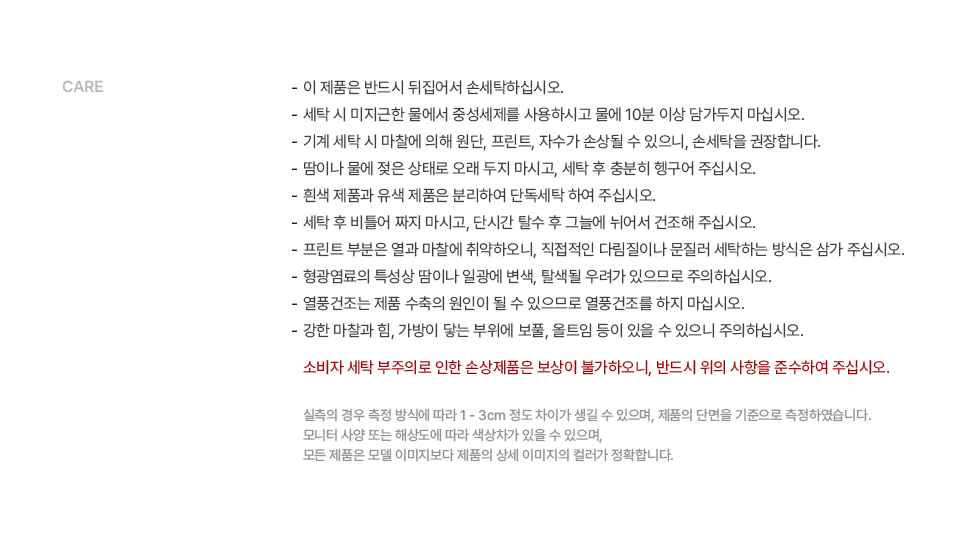 CARE

- 이 제품은 반드시 뒤집어서 손세탁하십시오.
- 세탁 시 미지근한 물에서 중성세제를 사용하시고 물에 10분 이상 담가두지 마십시오.
- 기계 세탁 시 마찰에 의해 원단, 프린트, 자수가 손상될 수 있으니, 손세탁을 권장합니다.
- 땀이나 물에 젖은 상태로 오래 두지 마시고, 세탁 후 충분히 헹구어 주십시오.
- 흰색 제품과 유색 제품은 분리하여 단독세탁 하여 주십시오.
- 세탁 후 비틀어 짜지 마시고, 단시간 탈수 후 그늘에 뉘어서 건조해 주십시오.
- 프린트 부분은 열과 마찰에 취약하오니, 직접적인 다림질이나 문질러 세탁하는 방식은 삼가 주십시오.
- 형광염료의 특성상 땀이나 일광에 변색, 탈색될 우려가 있으므로 주의하십시오.
- 열풍건조는 제품 수축의 원인이 될 수 있으므로 열풍건조를 하지 마십시오.
- 강한 마찰과 힘, 가방이 닿는 부위에 보풀, 올트임 등이 있을 수 있으니 주의하십시오.

소비자 세탁 부주의로 인한 손상제품은 보상이 불가하오니, 반드시 위의 사항을 준수하여 주십시오.

실측의 경우 측정 방식에 따라 1 - 3cm 정도 차이가 생길 수 있으며, 제품의 단면을 기준으로 측정하였습니다.
모니터 사양 또는 해상도에 따라 색상차가 있을 수 있으며,
모든 제품은 모델 이미지보다 제품의 상세 이미지의 컬러가 정확합니다.